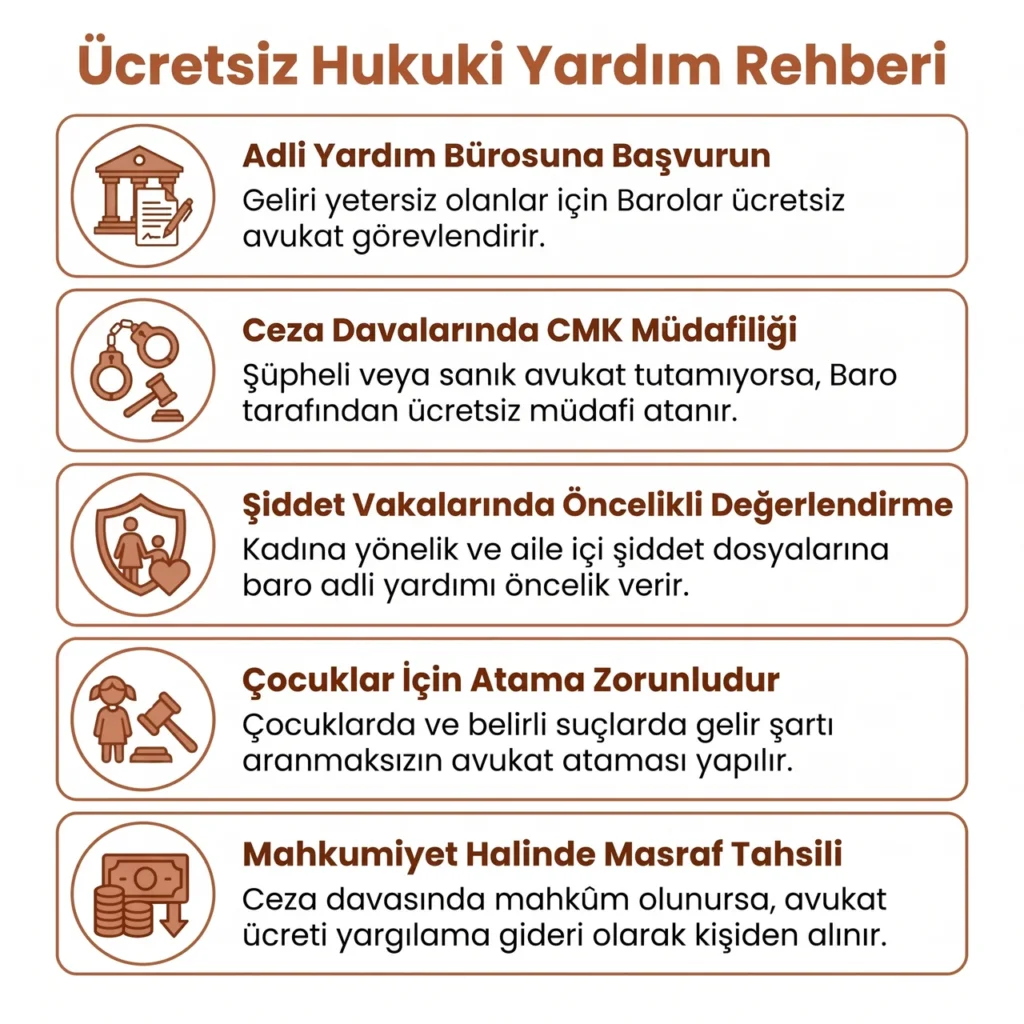 Ücretsiz Hukuki Yardım Rehberi

Adli Yardım Bürosuna Başvurun
Geliri yetersiz olanlar için Barolar ücretsiz avukat görevlendirir.

Ceza Davalarında CMK Müdafiliği
Şüpheli veya sanık avukat tutamıyorsa, Baro tarafından ücretsiz müdafi atanır.

Şiddet Vakalarında Öncelikli Değerlendirme
Kadına yönelik ve aile içi şiddet dosyalarına baro adli yardımı öncelik verir.

Çocuklar İçin Atama Zorunludur
Çocuklarda ve belirli suçlarda gelir şartı aranmaksızın avukat ataması yapılır.

Mahkumiyet Halinde Masraf Tahsili
Ceza davasında mahkûm olunursa, avukat ücreti yargılama gideri olarak kişiden alınır.